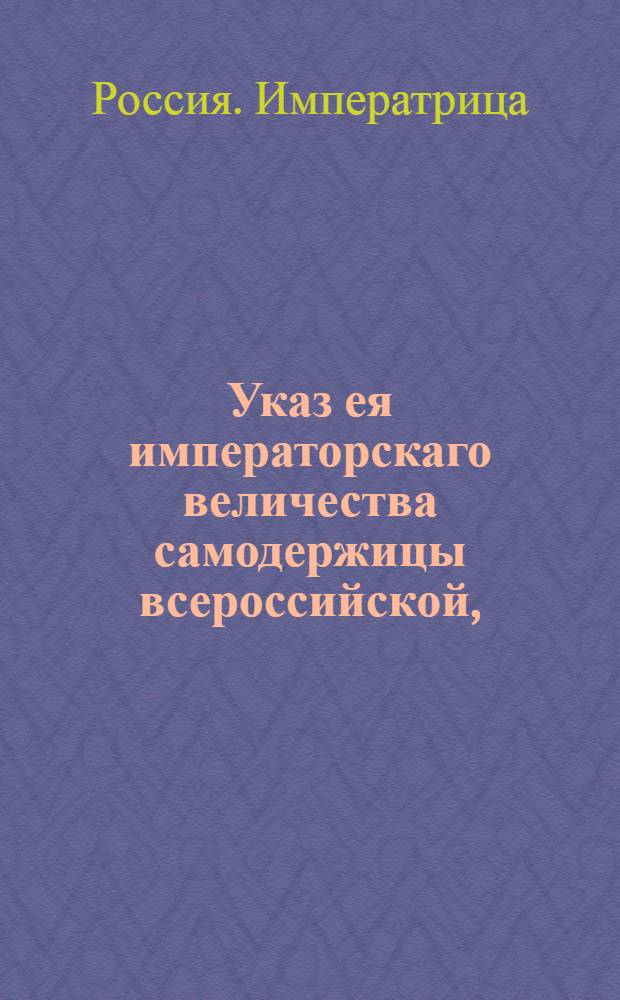 Россия. Императрица

Указ ея императорскаго величества самодержицы всероссийской,